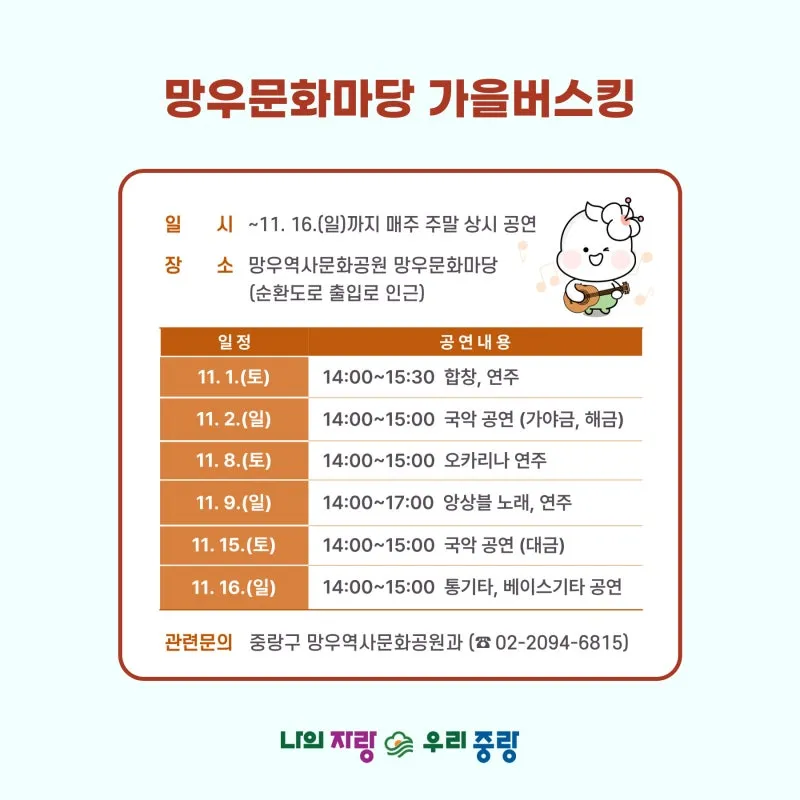 망우문화마당 가을버스킹

일 시 ~11. 16.(일)까지 매주 주말 상시 공연

장 소 망우역사문화공원 망우문화마당
(순환도로 출입로 인근)

| 일정 | 공연내용 |
|---|---|
| 11. 1.(토) | 14:00~15:30 합창, 연주 |
| 11. 2.(일) | 14:00~15:00 국악 공연 (가야금, 해금) |
| 11. 8.(토) | 14:00~15:00 오카리나 연주 |
| 11. 9.(일) | 14:00~17:00 앙상블 노래, 연주 |
| 11. 15.(토) | 14:00~15:00 국악 공연 (대금) |
| 11. 16.(일) | 14:00~15:00 통기타, 베이스기타 공연 |

관련문의 중랑구 망우역사문화공원과 (☎ 02-2094-6815)

나의 자랑 우리 중랑